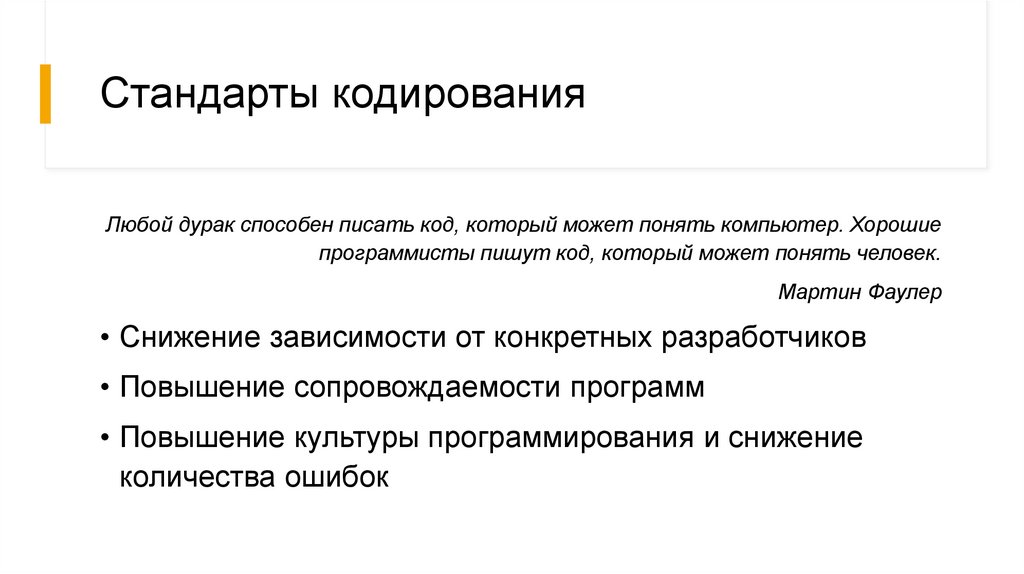 Стандарты кодирования

Любой дурак способен писать код, который может понять компьютер. Хорошие программисты пишут код, который может понять человек.

Мартин Фаулер

• Снижение зависимости от конкретных разработчиков
• Повышение сопровождаемости программ
• Повышение культуры программирования и снижение количества ошибок